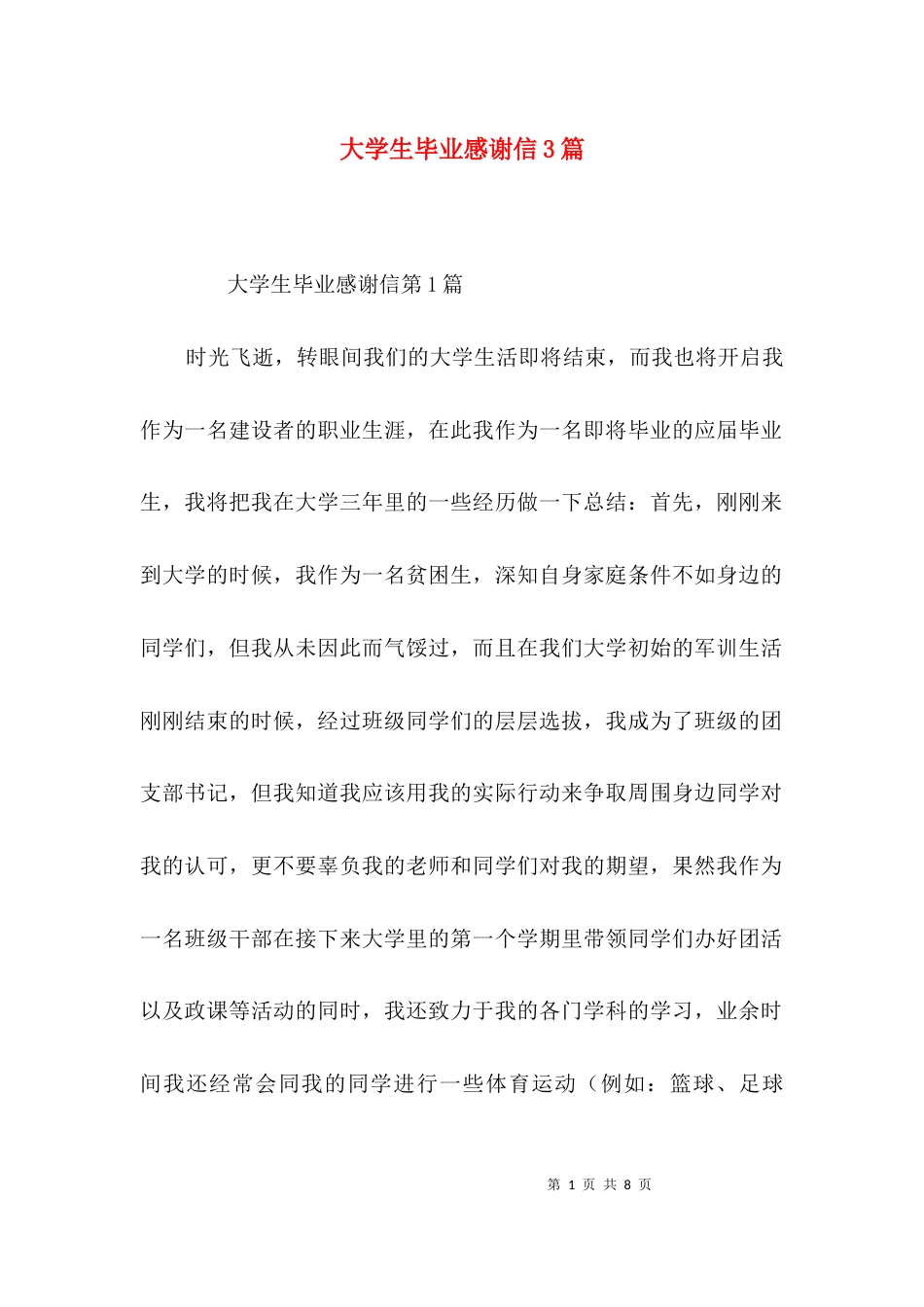 大学生毕业感谢信3篇

大学生毕业感谢信第1篇

时光飞逝，转眼间我们的大学生活即将结束，而我也将开启我作为一名建设者的职业生涯，在此我作为一名即将毕业的应届毕业生，我将把我在大学三年里的一些经历做一下总结：首先，刚刚来到大学的时候，我作为一名贫困生，深知自身家庭条件不如身边的同学们，但我从未因此而气馁过，而且在我们大学初始的军训生活刚刚结束的时候，经过班级同学们的层层选拔，我成为了班级的团支部书记，但我知道我应该用我的实际行动来争取周围身边同学对我的认可，更不要辜负我的老师和同学们对我的期望，果然我作为一名班级干部在接下来大学里的第一个学期里带领同学们办好团活以及政课等活动的同时，我还致力于我的各门学科的学习，业余时间我还经常会同我的同学进行一些体育运动（例如：篮球、足球

第 1 页 共 8 页